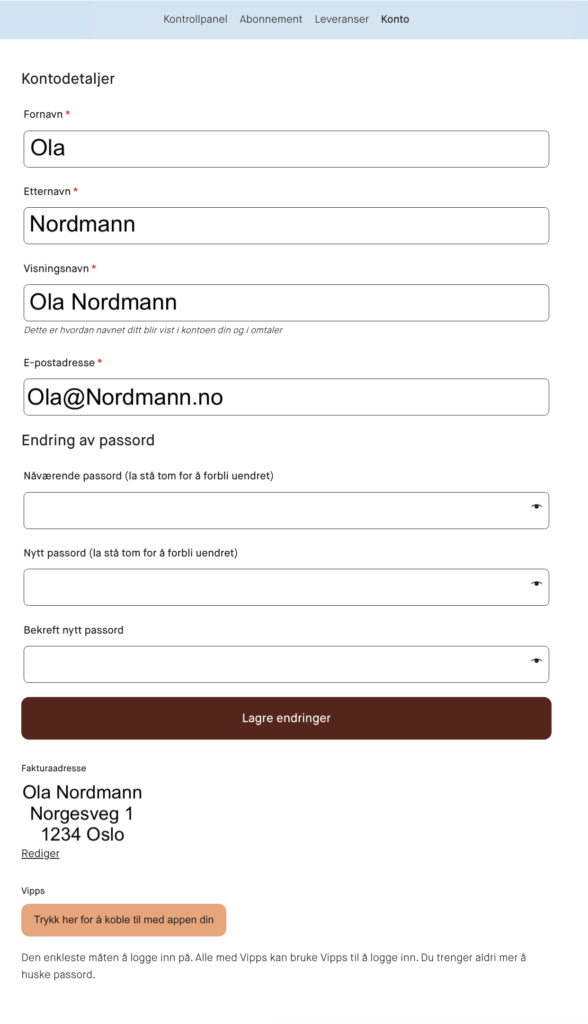 Kontrollpanel Abonnement Leveranser Konto

Kontodetaljer

Fornavn *

Ola

Etternavn *

Nordmann

Visningsnavn *

Ola Nordmann

Dette er hvordan navnet ditt blir vist i kontoen din og i omtaler

E-postadresse *

Ola@Nordmann.no

Endring av passord

Nåværende passord (la stå tom for å forbli uendret)

Nytt passord (la stå tom for å forbli uendret)

Bekreft nytt passord

Lagre endringer

Fakturaadresse

Ola Nordmann
Norgesveg 1
1234 Oslo

Rediger

Vipps

Trykk her for å koble til med appen din

Den enkleste måten å logge inn på. Alle med Vipps kan bruke Vipps til å logge inn. Du trenger aldri mer å huske passord.